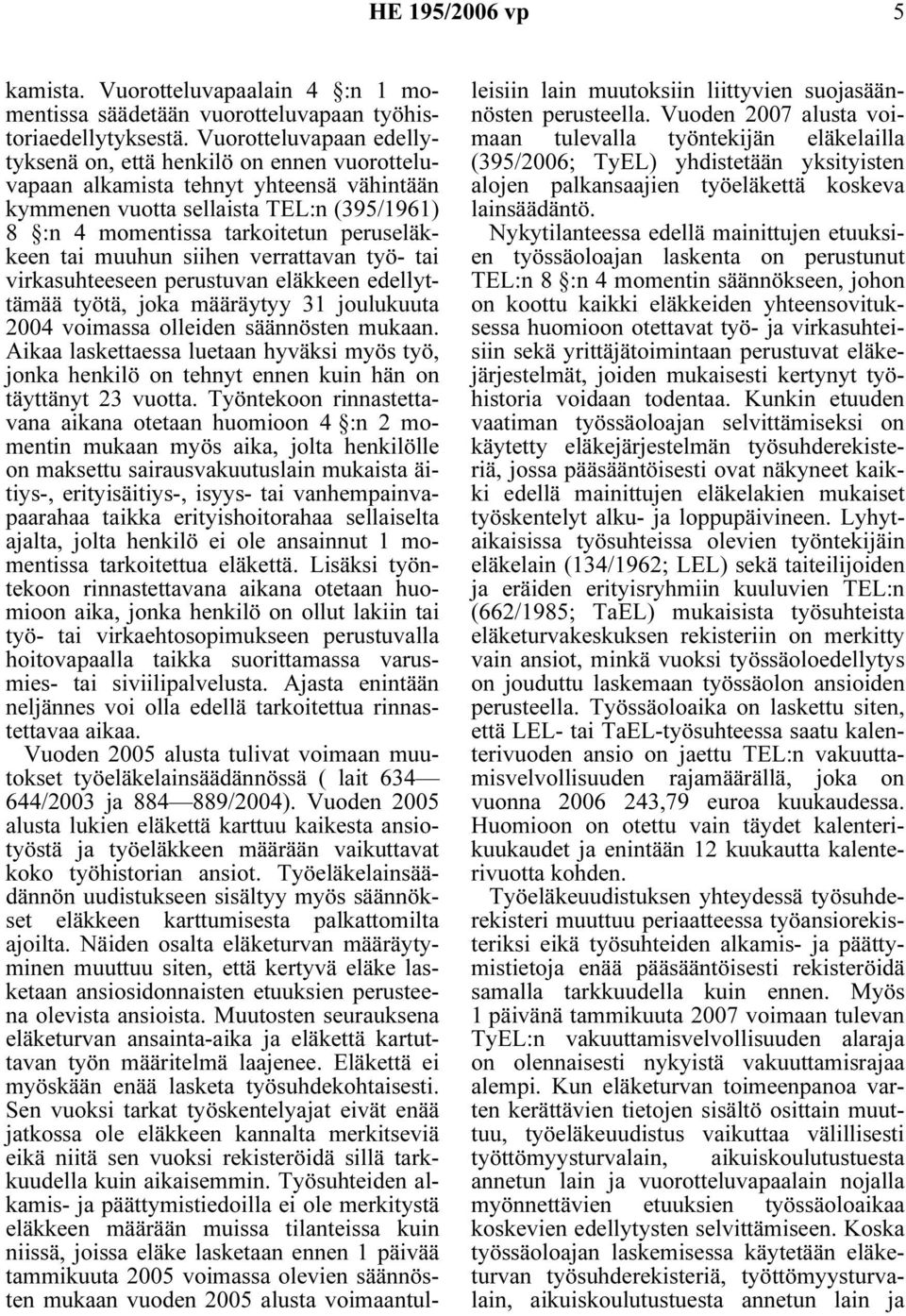 HE 195/2006 vp

5

kamista. Vuorotteluvapaalain 4 §:n 1 momentissa säädetään vuorotteluvapaan työhistoriaedellytyksestä. Vuorotteluvapaan edellytyksenä on, että henkilö on ennen vuorotteluvapaan alkamista tehnyt yhteensä vähintään kymmenen vuotta sellaista TEL:n (395/1961) 8 §:n 4 momentissa tarkoitetun peruseläkkeen tai muuhun siihen verrattavan työ- tai virkasuhteeseen perustuvan eläkkeen edellyttämää työtä, joka määräytyy 31 joulukuuta 2004 voimassa olleiden säännösten mukaan. Aikaa laskettaessa luetaan hyväksi myös työ, jonka henkilö on tehnyt ennen kuin hän on täyttänyt 23 vuotta. Työntekoon rinnastettavana aikana otetaan huomioon 4 §:n 2 momentin mukaan myös aika, jolta henkilölle on maksettu sairausvakuutuslain mukaista äitiys-, erityisäitiys-, isyys- tai vanhempainvapaarahaa taikka erityishoitorahaa sellaiselta ajalta, jolta henkilö ei ole ansainnut 1 momentissa tarkoitettua eläkettä. Lisäksi työntekoon rinnastettavana aikana otetaan huomioon aika, jonka henkilö on ollut lakiin tai työ- tai virkaehtosopimukseen perustuvalla hoitovapaalla taikka suorittamassa varusmies- tai siviilipalvelusta. Ajasta enintään neljännes voi olla edellä tarkoitettua rinnastettavaa aikaa.

Vuoden 2005 alusta tulivat voimaan muutokset työeläkelainsäädännössä ( lait 634—644/2003 ja 884—889/2004). Vuoden 2005 alusta lukien eläkettä karttuu kaikesta ansiotyöstä ja työeläkkeen määrään vaikuttavat koko työhistorian ansiot. Työeläkelainsäädännön uudistukseen sisältyy myös säännökset eläkkeen karttumisesta palkattomilta ajoilta. Näiden osalta eläketurvan määräytyminen muuttuu siten, että kertyvä eläke lasketaan ansiosidonnaisten etuuksien perusteena olevista ansioista. Muutosten seurauksena eläketurvan ansainta-aika ja eläkettä kartuttavan työn määritelmä laajenee. Eläkettä ei myöskään enää lasketa työsuhdekohtaisesti. Sen vuoksi tarkat työskentelyajat eivät enää jatkossa ole eläkkeen kannalta merkitseviä eikä niitä sen vuoksi rekisteröidä sillä tarkkuudella kuin aikaisemmin. Työsuhteiden alkamis- ja päättymistiedoilla ei ole merkitystä eläkkeen määrään muissa tilanteissa kuin niissä, joissa eläke lasketaan ennen 1 päivää tammikuuta 2005 voimassa olevien säännösten mukaan vuoden 2005 alusta voimaantulleisiin lain muutoksiin liittyvien suojasäännösten perusteella. Vuoden 2007 alusta voimaan tulevalla työntekijän eläkelailla (395/2006; TyEL) yhdistetään yksityisten alojen palkansaajien työeläkettä koskeva lainsäädäntö.

Nykytilanteessa edellä mainittujen etuuksien työssäoloajan laskenta on perustunut TEL:n 8 §:n 4 momentin säännökseen, johon on koottu kaikki eläkkeiden yhteensovituksessa huomioon otettavat työ- ja virkasuhteisiin sekä yrittäjätoimintaan perustuvat eläkejärjestelmät, joiden mukaisesti kertynyt työhistoria voidaan todentaa. Kunkin etuuden vaatiman työssäoloajan selvittämiseksi on käytetty eläkejärjestelmän työsuhderekisteriä, jossa pääsääntöisesti ovat näkyneet kaikki edellä mainittujen eläkelakien mukaiset työskentelyt alku- ja loppupäivineen. Lyhytaikaisissa työsuhteissa olevien työntekijäin eläkelain (134/1962; LEL) sekä taiteilijoiden ja eräiden erityisryhmiin kuuluvien TEL:n (662/1985; TaEL) mukaisista työsuhteista eläketurvakeskuksen rekisteriin on merkitty vain ansiot, minkä vuoksi työssäoloedellytys on jouduttu laskemaan työssäolon ansioiden perusteella. Työssäoloaika on laskettu siten, että LEL- tai TaEL-työsuhteessa saatu kalenterivuoden ansio on jaettu TEL:n vakuuttamisvelvollisuuden rajamäärällä, joka on vuonna 2006 243,79 euroa kuukaudessa. Huomioon on otettu vain täydet kalenterikuukaudet ja enintään 12 kuukautta kalenterivuotta kohden.

Työeläkeuudistuksen yhteydessä työsuhderekisteri muuttuu periaatteessa työansiorekisteriksi eikä työsuhteiden alkamis- ja päättymistietoja enää pääsääntöisesti rekisteröidä samalla tarkkuudella kuin ennen. Myös 1 päivänä tammikuuta 2007 voimaan tulevan TyEL:n vakuuttamisvelvollisuuden alaraja on olennaisesti nykyistä vakuuttamisrajaa alempi. Kun eläketurvan toimeenpanoa varten kerättävien tietojen sisältö osittain muuttuu, työeläkeuudistus vaikuttaa välillisesti työttömyysturvalain, aikuiskoulutustuesta annetun lain ja vuorotteluvapaalain nojalla myönnettävien etuuksien työssäoloaikaa koskevien edellytysten selvittämiseen. Koska työssäoloajan laskemisessa käytetään eläketurvan työsuhderekisteriä, työttömyysturvalain, aikuiskoulutustuesta annetun lain ja